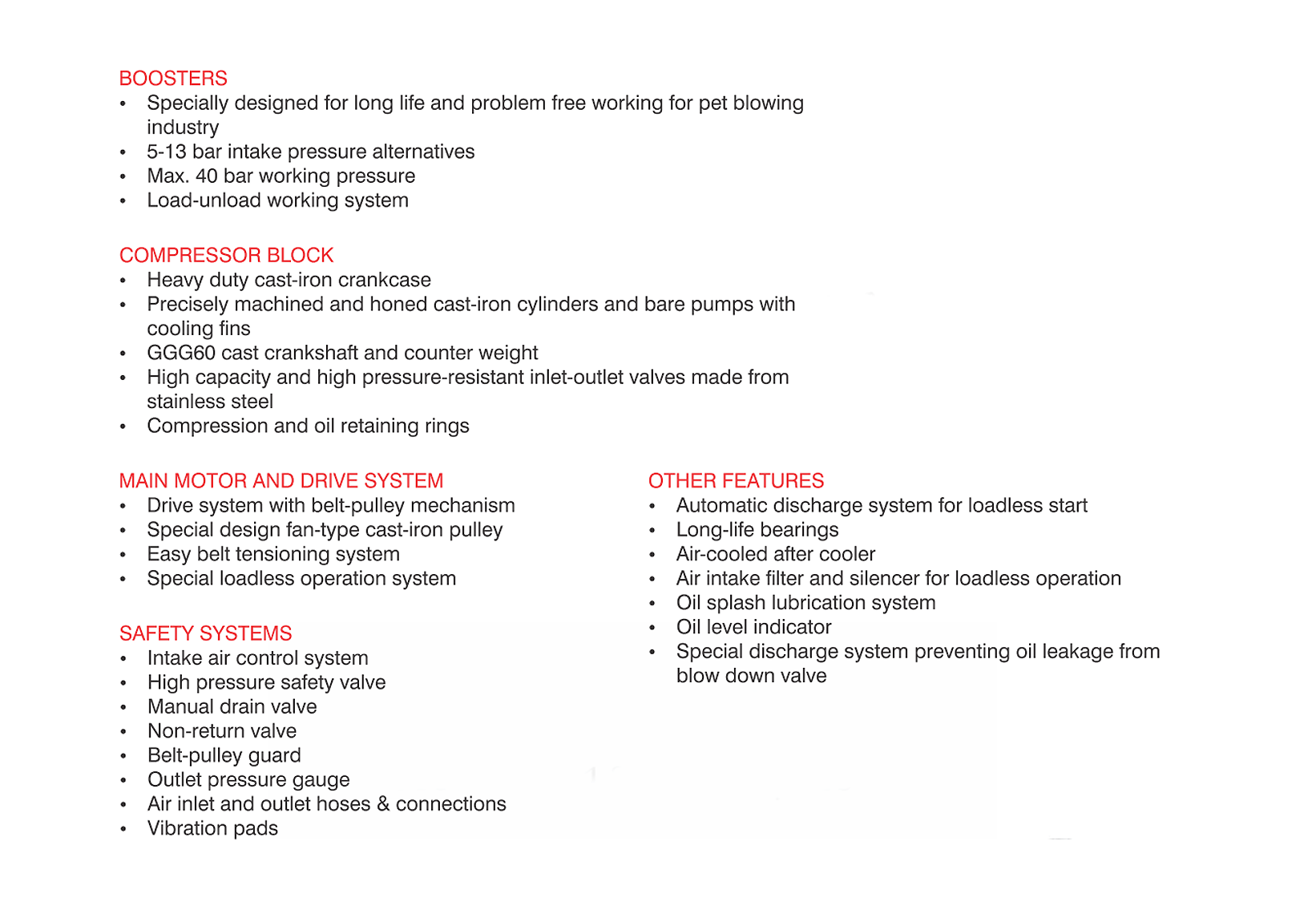 BOOSTERS
• Specially designed for long life and problem free working for pet blowing industry
• 5-13 bar intake pressure alternatives
• Max. 40 bar working pressure
• Load-unload working system

COMPRESSOR BLOCK
• Heavy duty cast-iron crankcase
• Precisely machined and honed cast-iron cylinders and bare pumps with cooling fins
• GGG60 cast crankshaft and counter weight
• High capacity and high pressure-resistant inlet-outlet valves made from stainless steel
• Compression and oil retaining rings

MAIN MOTOR AND DRIVE SYSTEM
• Drive system with belt-pulley mechanism
• Special design fan-type cast-iron pulley
• Easy belt tensioning system
• Special loadless operation system

SAFETY SYSTEMS
• Intake air control system
• High pressure safety valve
• Manual drain valve
• Non-return valve
• Belt-pulley guard
• Outlet pressure gauge
• Air inlet and outlet hoses & connections
• Vibration pads

OTHER FEATURES
• Automatic discharge system for loadless start
• Long-life bearings
• Air-cooled after cooler
• Air intake filter and silencer for loadless operation
• Oil splash lubrication system
• Oil level indicator
• Special discharge system preventing oil leakage from blow down valve